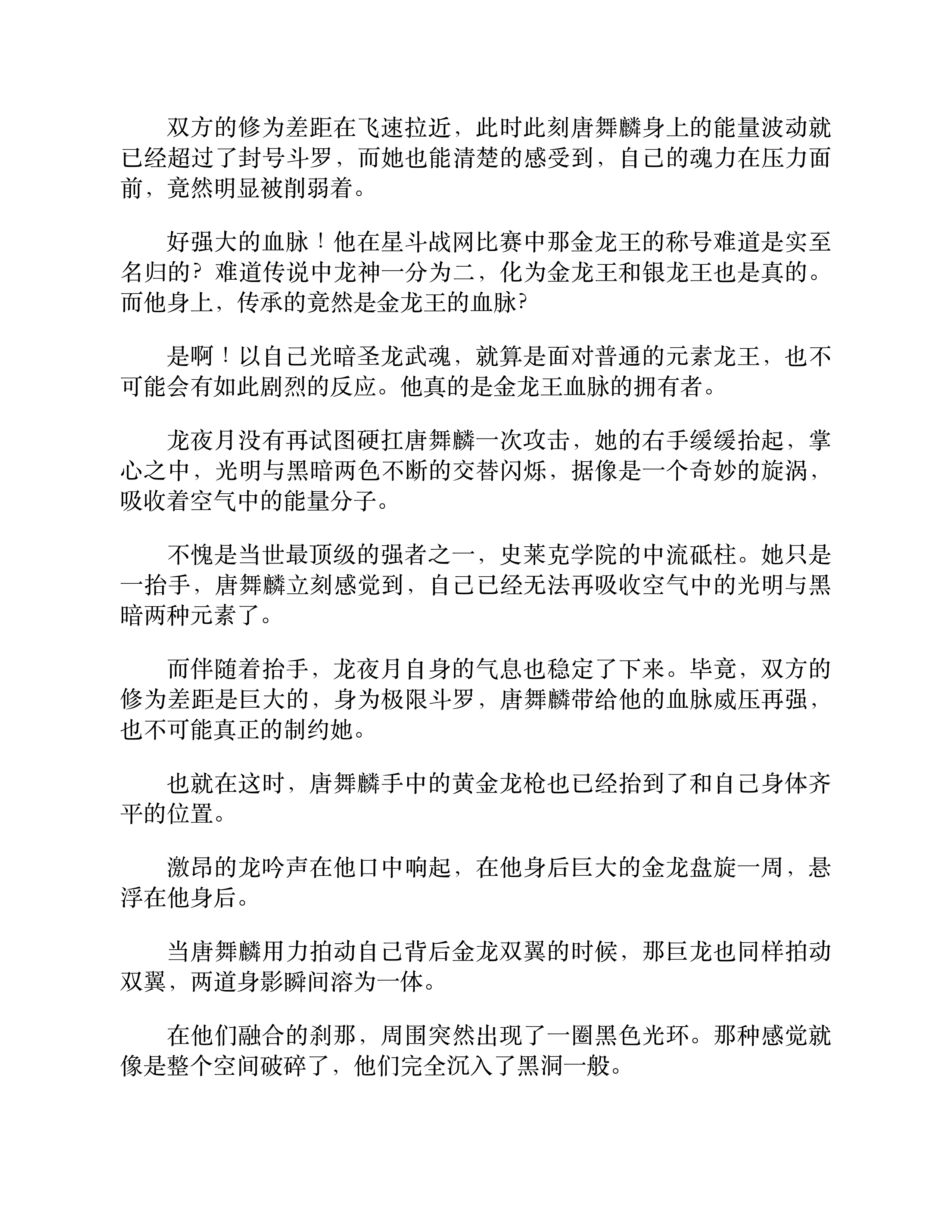 双方的修为差距在飞速拉近，此时此刻唐舞麟身上的能量波动就已经超过了封号斗罗，而她也能清楚的感受到，自己的魂力在压力面前，竟然明显被削弱着。

好强大的血脉！他在星斗战网比赛中那金龙王的称号难道是实至名归的？难道传说中龙神一分为二，化为金龙王和银龙王也是真的。而他身上，传承的竟然是金龙王的血脉？

是啊！以自己光暗圣龙武魂，就算是面对普通的元素龙王，也不可能会有如此剧烈的反应。他真的是金龙王血脉的拥有者。

龙夜月没有再试图硬扛唐舞麟一次攻击，她的右手缓缓抬起，掌心之中，光明与黑暗两色不断的交替闪烁，据像是一个奇妙的旋涡，吸收着空气中的能量分子。

不愧是当世最顶级的强者之一，史莱克学院的中流砥柱。她只是一抬手，唐舞麟立刻感觉到，自己已经无法再吸收空气中的光明与黑暗两种元素了。

而伴随着抬手，龙夜月自身的气息也稳定了下来。毕竟，双方的修为差距是巨大的，身为极限斗罗，唐舞麟带给他的血脉威压再强，也不可能真正的制约她。

也就在这时，唐舞麟手中的黄金龙枪也已经抬到了和自己身体齐平的位置。

激昂的龙吟声在他口中响起，在他身后巨大的金龙盘旋一周，悬浮在他身后。

当唐舞麟用力拍动自己背后金龙双翼的时候，那巨龙也同样拍动双翼，两道身影瞬间溶为一体。

在他们融合的刹那，周围突然出现了一圈黑色光环。那种感觉就像是整个空间破碎了，他们完全沉入了黑洞一般。